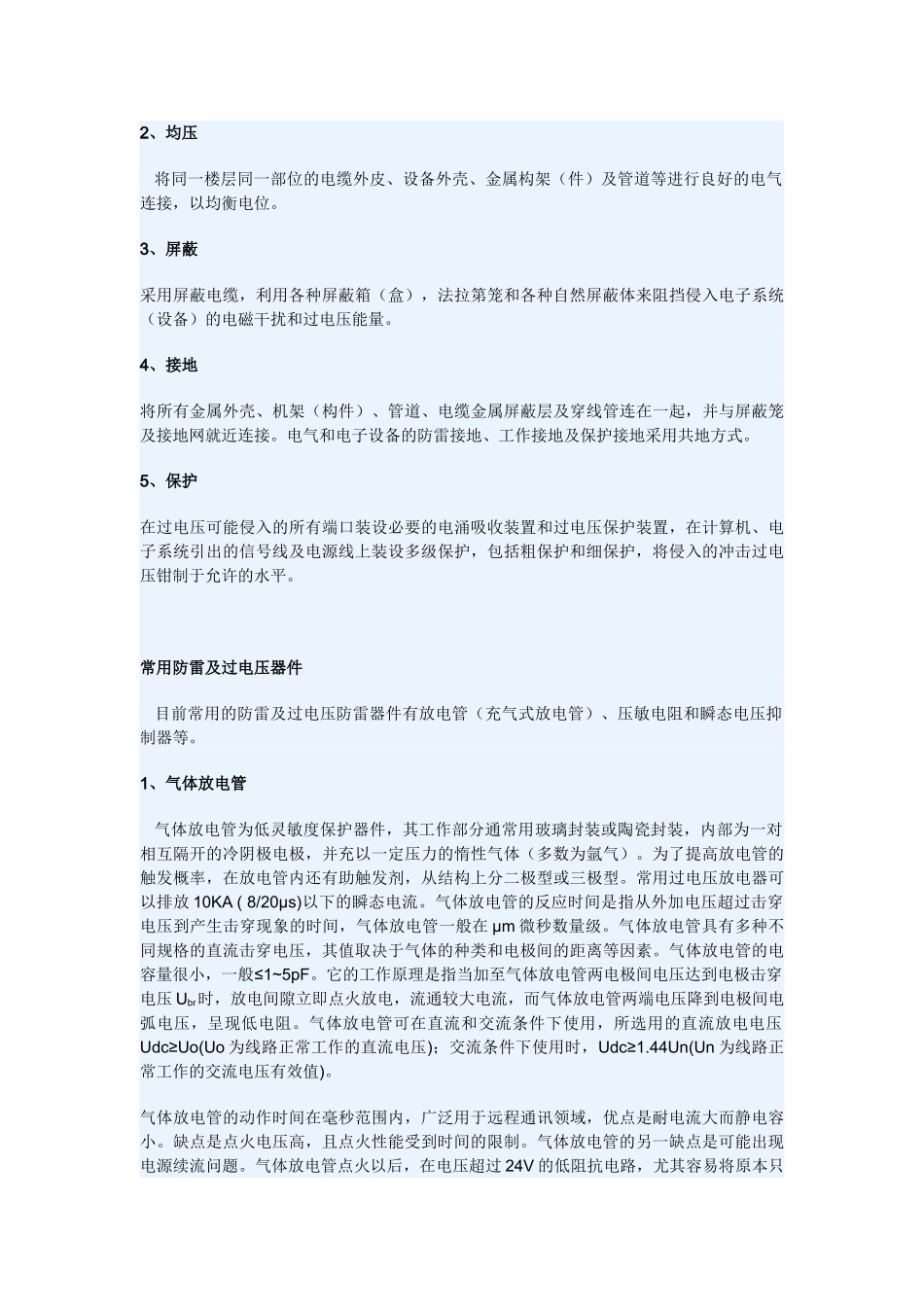 2、均压

将同一楼层同一部位的电缆外皮、设备外壳、金属构架（件）及管道等进行良好的电气连接，以均衡电位。

3、屏蔽

采用屏蔽电缆，利用各种屏蔽箱（盒），法拉第笼和各种自然屏蔽体来阻挡侵入电子系统（设备）的电磁干扰和过电压能量。

4、接地

将所有金属外壳、机架（构件）、管道、电缆金属屏蔽层及穿线管连在一起，并与屏蔽笼及接地网就近连接。电气和电子设备的防雷接地、工作接地及保护接地采用共地方式。

5、保护

在过电压可能侵入的所有端口装设必要的电涌吸收装置和过电压保护装置，在计算机、电子系统引出的信号线及电源线上装设多级保护，包括粗保护和细保护，将侵入的冲击过电压钳制于允许的水平。

常用防雷及过电压器件

目前常用的防雷及过电压防雷器件有放电管（充气式放电管）、压敏电阻和瞬态电压抑制器等。

1、气体放电管

气体放电管为低灵敏度保护器件，其工作部分通常用玻璃封装或陶瓷封装，内部为一对相互隔开的冷阴极电极，并充以一定压力的惰性气体（多数为氩气）。为了提高放电管的触发概率，在放电管内还有助触发剂，从结构上分二极型或三极型。常用过电压放电器可以排放 10KA ( 8/20μs)以下的瞬态电流。气体放电管的反应时间是指从外加电压超过击穿电压到产生击穿现象的时间，气体放电管一般在 μm 微秒数量级。气体放电管具有多种不同规格的直流击穿电压，其值取决于气体的种类和电极间的距离等因素。气体放电管的电容量很小，一般≤1~5pF。它的工作原理是指当加至气体放电管两电极间电压达到电极击穿电压 $U_{br}$时，放电间隙立即点火放电，流通较大电流，而气体放电管两端电压降到电极间电弧电压，呈现低电阻。气体放电管可在直流和交流条件下使用，所选用的直流放电电压 Udc≥Uo(Uo 为线路正常工作的直流电压)；交流条件下使用时，Udc≥1.44Un(Un 为线路正常工作的交流电压有效值)。

气体放电管的动作时间在毫秒范围内，广泛用于远程通讯领域，优点是耐电流大而静电容小。缺点是点火电压高，且点火性能受到时间的限制。气体放电管的另一缺点是可能出现电源续流问题。气体放电管点火以后，在电压超过 24V 的低阻抗电路，尤其容易将原本只